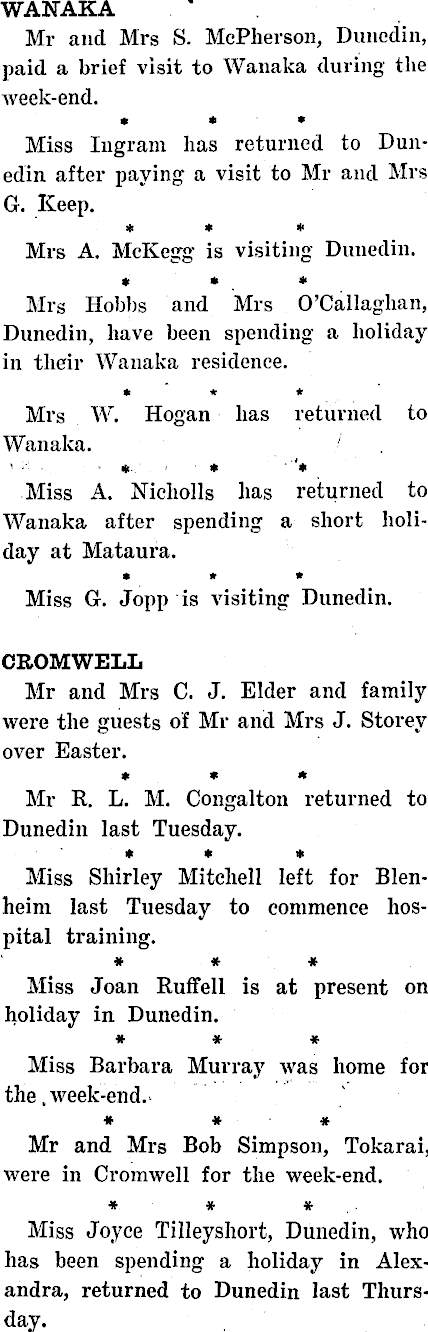 WANAKA

Mr and Mrs S. McPherson, Dunedin, paid a brief visit to Wanaka during the week-end.

* * *

Miss Ingram has returned to Dunedin after paying a visit to Mr and Mrs G. Keep.

* * *

Mrs A. McKegg is visiting Dunedin.

* * *

Mrs Hobbs and Mrs O'Callaghan, Dunedin, have been spending a holiday in their Wanaka residence.

* * *

Mrs W. Hogan has returned to Wanaka.

* * *

Miss A. Nicholls has returned to Wanaka after spending a short holiday at Mataura.

* * *

Miss G. Jopp is visiting Dunedin.

CROMWELL

Mr and Mrs C. J. Elder and family were the guests of Mr and Mrs J. Storey over Easter.

* * *

Mr R. L. M. Congalton returned to Dunedin last Tuesday.

* * *

Miss Shirley Mitchell left for Blenheim last Tuesday to commence hospital training.

* * *

Miss Joan Ruffell is at present on holiday in Dunedin.

* * *

Miss Barbara Murray was home for the week-end.

* * *

Mr and Mrs Bob Simpson, Tokarai, were in Cromwell for the week-end.

* * *

Miss Joyce Tilleyshort, Dunedin, who has been spending a holiday in Alexandra, returned to Dunedin last Thursday.